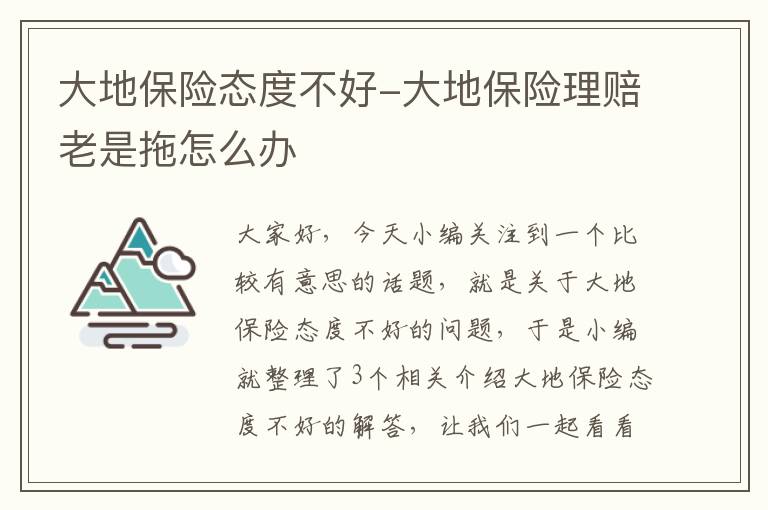 大地保险态度不好-大地保险理赔老是拖怎么办

大家好，今天小编关注到一个比较有意思的话题，就是关于大地保险态度不好的问题，于是小编就整理了3个相关介绍大地保险态度不好的解答，让我们一起看看